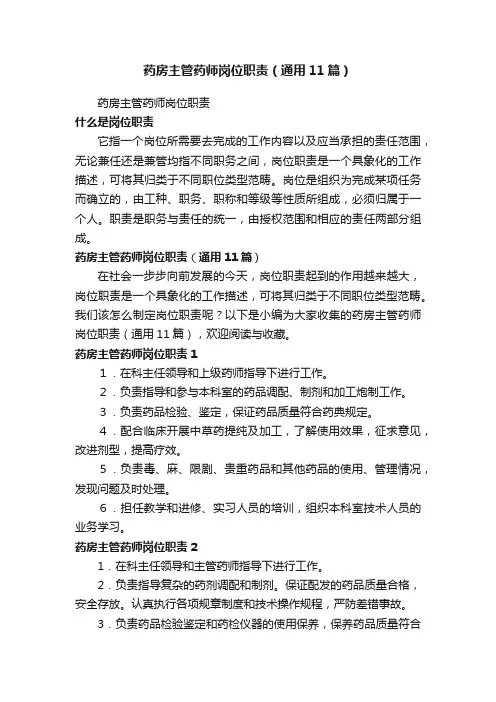 药房主管药师岗位职责（通用11篇）

药房主管药师岗位职责

什么是岗位职责

它指一个岗位所需要去完成的工作内容以及应当承担的责任范围，无论兼任还是兼管均指不同职务之间，岗位职责是一个具象化的工作描述，可将其归类于不同职位类型范畴。岗位是组织为完成某项任务而确立的，由工种、职务、职称和等级等性质所组成，必须归属于一个人。职责是职务与责任的统一，由授权范围和相应的责任两部分组成。

药房主管药师岗位职责（通用11篇）

在社会一步步向前发展的今天，岗位职责起到的作用越来越大，岗位职责是一个具象化的工作描述，可将其归类于不同职位类型范畴。我们该怎么制定岗位职责呢？以下是小编为大家收集的药房主管药师岗位职责（通用11篇），欢迎阅读与收藏。

药房主管药师岗位职责1

1．在科主任领导和上级药师指导下进行工作。

2．负责指导和参与本科室的药品调配、制剂和加工炮制工作。

3．负责药品检验、鉴定，保证药品质量符合药典规定。

4．配合临床开展中草药提纯及加工，了解使用效果，征求意见，改进剂型，提高疗效。

5．负责毒、麻、限剧、贵重药品和其他药品的使用、管理情况，发现问题及时处理。

6．担任教学和进修、实习人员的培训，组织本科室技术人员的业务学习。

药房主管药师岗位职责2

1．在科主任领导和主管药师指导下进行工作。

2．负责指导复杂的药剂调配和制剂。保证配发的药品质量合格，安全存放。认真执行各项规章制度和技术操作规程，严防差错事故。

3．负责药品检验鉴定和药检仪器的使用保养，保养药品质量符合